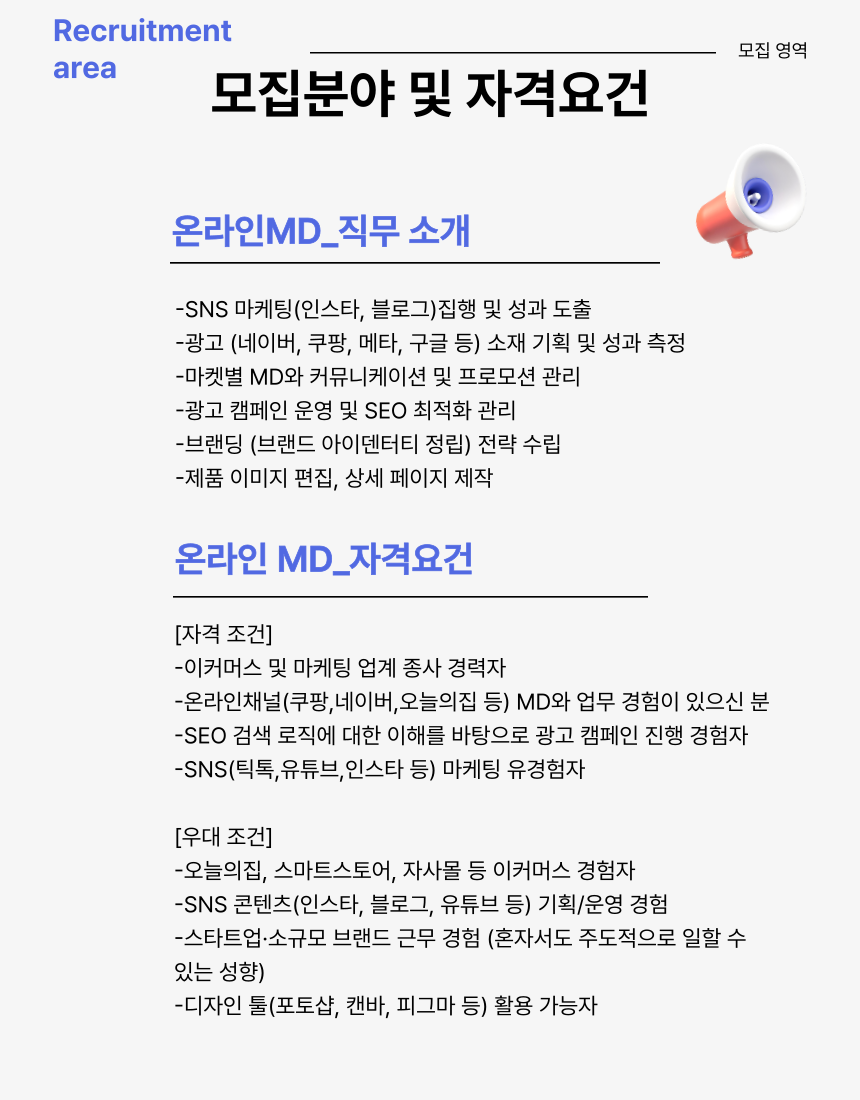 Recruitment area

모집 영역

모집분야 및 자격요건

온라인MD_직무 소개

-SNS 마케팅(인스타, 블로그)집행 및 성과 도출
-광고 (네이버, 쿠팡, 메타, 구글 등) 소재 기획 및 성과 측정
-마켓별 MD와 커뮤니케이션 및 프로모션 관리
-광고 캠페인 운영 및 SEO 최적화 관리
-브랜딩 (브랜드 아이덴터티 정립) 전략 수립
-제품 이미지 편집, 상세 페이지 제작

온라인 MD_자격요건

[자격 조건]
-이커머스 및 마케팅 업계 종사 경력자
-온라인채널(쿠팡,네이버,오늘의집 등) MD와 업무 경험이 있으신 분
-SEO 검색 로직에 대한 이해를 바탕으로 광고 캠페인 진행 경험자
-SNS(틱톡,유튜브,인스타 등) 마케팅 유경험자

[우대 조건]
-오늘의집, 스마트스토어, 자사몰 등 이커머스 경험자
-SNS 콘텐츠(인스타, 블로그, 유튜브 등) 기획/운영 경험
-스타트업·소규모 브랜드 근무 경험 (혼자서도 주도적으로 일할 수 있는 성향)
-디자인 툴(포토샵, 캔바, 피그마 등) 활용 가능자